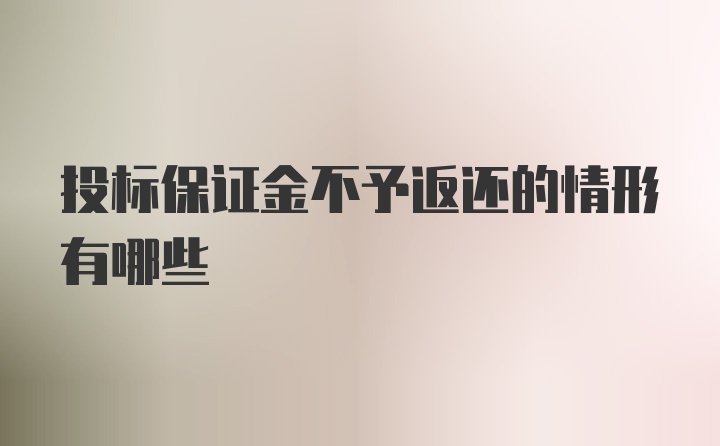 投标保证金不予返还的情形有哪些